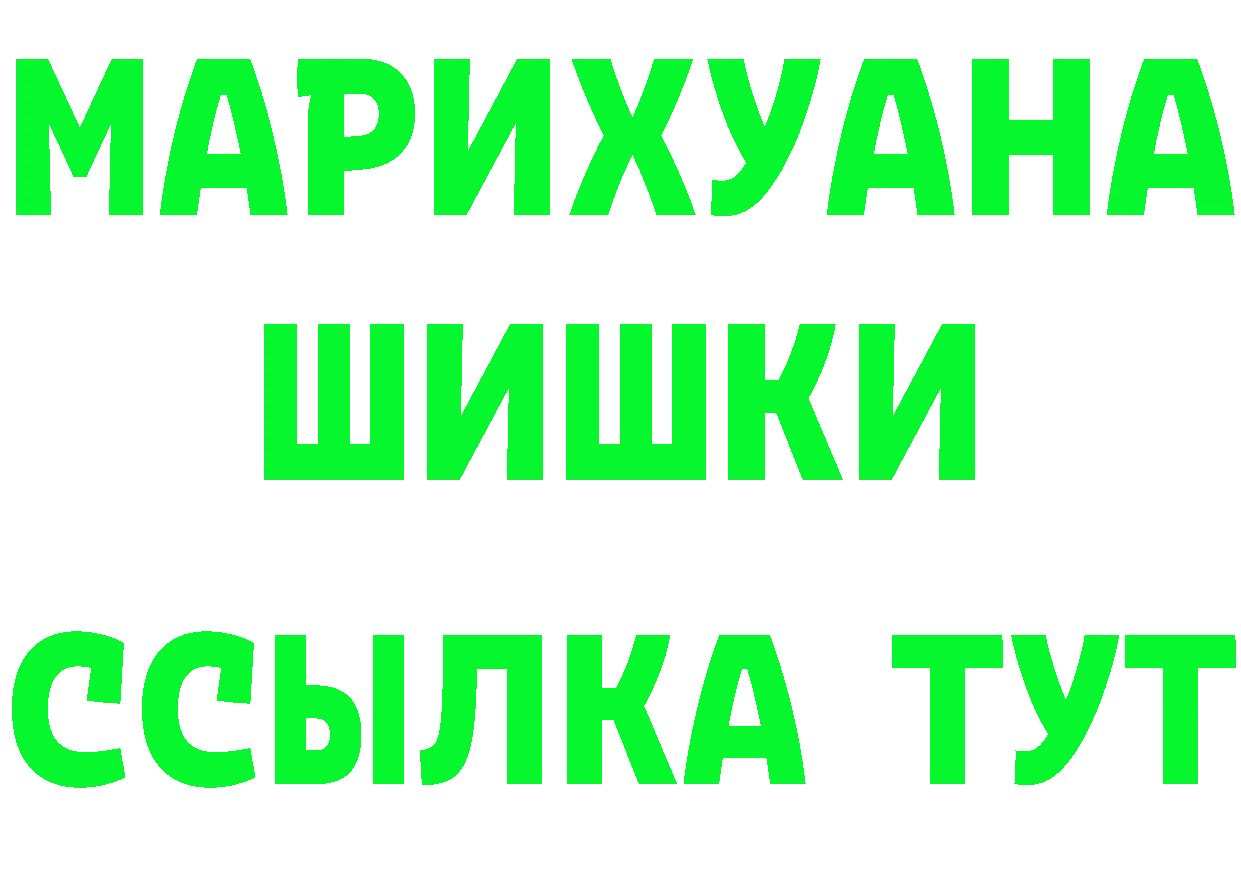 МАРИХУАНА
ШИШКИ
ССЫЛКА ТУТ